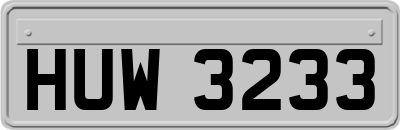 HUW 3233